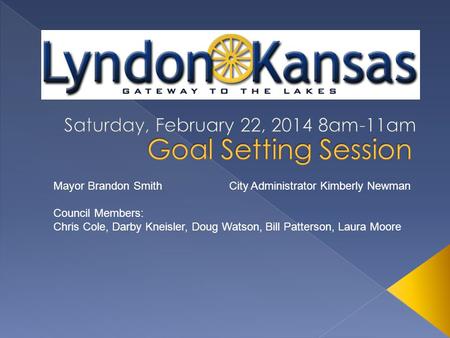 Lyndon Kansas
GATEWAY TO THE LAKES

Saturday, February 22, 2014 8am-11am
Goal Setting Session

Mayor Brandon Smith

City Administrator Kimberly Newman

Council Members:
Chris Cole, Darby Kneisler, Doug Watson, Bill Patterson, Laura Moore